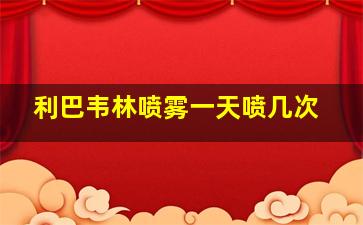 利巴韦林喷雾一天喷几次